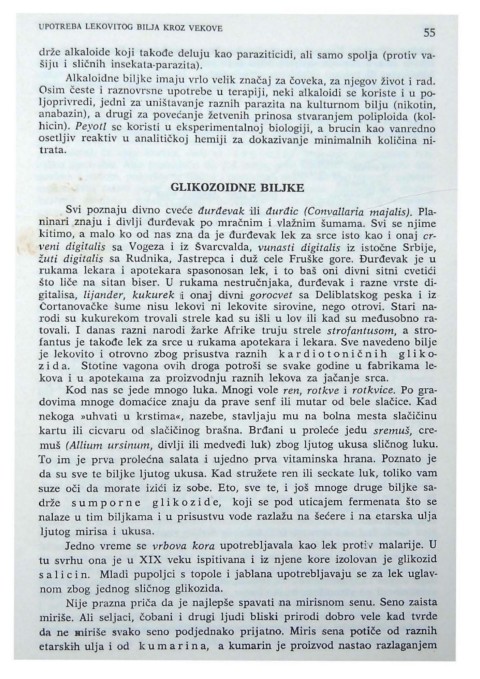 UPOTREBA LEKOVITOG BILJA KROZ VEKOVE

55

drže alkaloide koji takođe deluju kao paraziticidi, ali samo spolja (protiv vašiju i sličnih insekata-parazita).

Alkaloidne biljke imaju vrlo velik značaj za čoveka, za njegov život i rad. Osim česte i raznovrsne upotrebe u terapiji, neki alkaloidi se koriste i u poljoprivredi, jedni za uništavanje raznih parazita na kulturnom bilju (nikotin, anabazin), a drugi za povećanje žetvenih prinosa stvaranjem poliploida (kolhicin). Peyotl se koristi u eksperimentalnoj biologiji, a brucin kao vanredno osetljiv reaktiv u analitičkoj hemiji za dokazivanje minimalnih količina nitrata.

GLIKOZOIDNE BILJKE

Svi poznaju divno cveće đurđevak ili đurđic (Convallaria majalis). Planinari znaju i divlji đurđevak po mračnim i vlažnim šumama. Svi se njime kitimo, a malo ko od nas zna da je đurđevak lek za srce isto kao i onaj crveni digitalis sa Vogeza i iz Švarcvalda, vunasti digitalis iz istočne Srbije, žuti digitalis sa Rudnika, Jastrepca i duž cele Fruške gore. Đurđevak je u rukama lekara i apotekara spasonosan lek, i to baš oni divni sitni cvetići što liče na sitan biser. U rukama nestručnjaka, đurđevak i razne vrste digitalisa, lijander, kukurek i onaj divni gorocvet sa Deliblatskog peska i iz Čortanovačke šume nisu lekovi ni lekovite sirovine, nego otrovi. Stari narodi su kukurekom trovali strele kad su išli u lov ili kad su međusobno ratovali. I danas razni narodi žarke Afrike truju strele strofantusom, a strofantus je takođe lek za srce u rukama apotekara i lekara. Sve navedeno bilje je lekovito i otrovno zbog prisustva raznih kardiotoničnih glikozida. Stotine vagona ovih droga potroši se svake godine u fabrikama lekova i u apotekama za proizvodnju raznih lekova za jačanje srca.

Kod nas se jede mnogo luka. Mnogi vole ren, rotkve i rotkvice. Po gradovima mnoge domaćice znaju da prave senf ili mutar od bele slačice. Kad nekoga »uhvati u krstima«, nazebe, stavljaju mu na bolna mesta slačičinu kartu ili cicvaru od slačičinog brašna. Brđani u proleće jedu sremuš, cremuš (Allium ursinum, divlji ili medveđi luk) zbog ljutog ukusa sličnog luku. To im je prva prolećna salata i ujedno prva vitaminska hrana. Poznato je da su sve te biljke ljutog ukusa. Kad stružete ren ili seckate luk, toliko vam suze oči da morate izići iz sobe. Eto, sve te, i još mnoge druge biljke sadrže sumporne glikozide, koji se pod uticajem fermenata što se nalaze u tim biljkama i u prisustvu vode razlažu na šećere i na etarska ulja ljutog mirisa i ukusa.

Jedno vreme se vrbova kora upotrebljavala kao lek protiv malarije. U tu svrhu ona je u XIX veku ispitivana i iz njene kore izolovan je glikozid salicin. Mladi pupoljci s topole i jablana upotrebljavaju se za lek uglavnom zbog jednog sličnog glikozida.

Nije prazna priča da je najlepše spavati na mirisnom senu. Seno zaista miriše. Ali seljaci, čobani i drugi ljudi bliski prirodi dobro vele kad tvrde da ne miriše svako seno podjednako prijatno. Miris sena potiče od raznih etarskih ulja i od kumarina, a kumarin je proizvod nastao razlaganjem